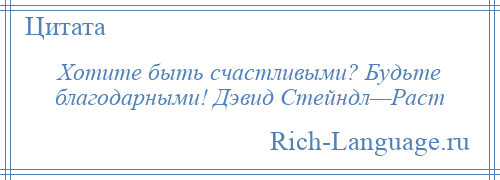 Цитата

Хотите быть счастливыми? Будьте благодарными! Дэвид Стейндл—Раст

Rich-Language.ru